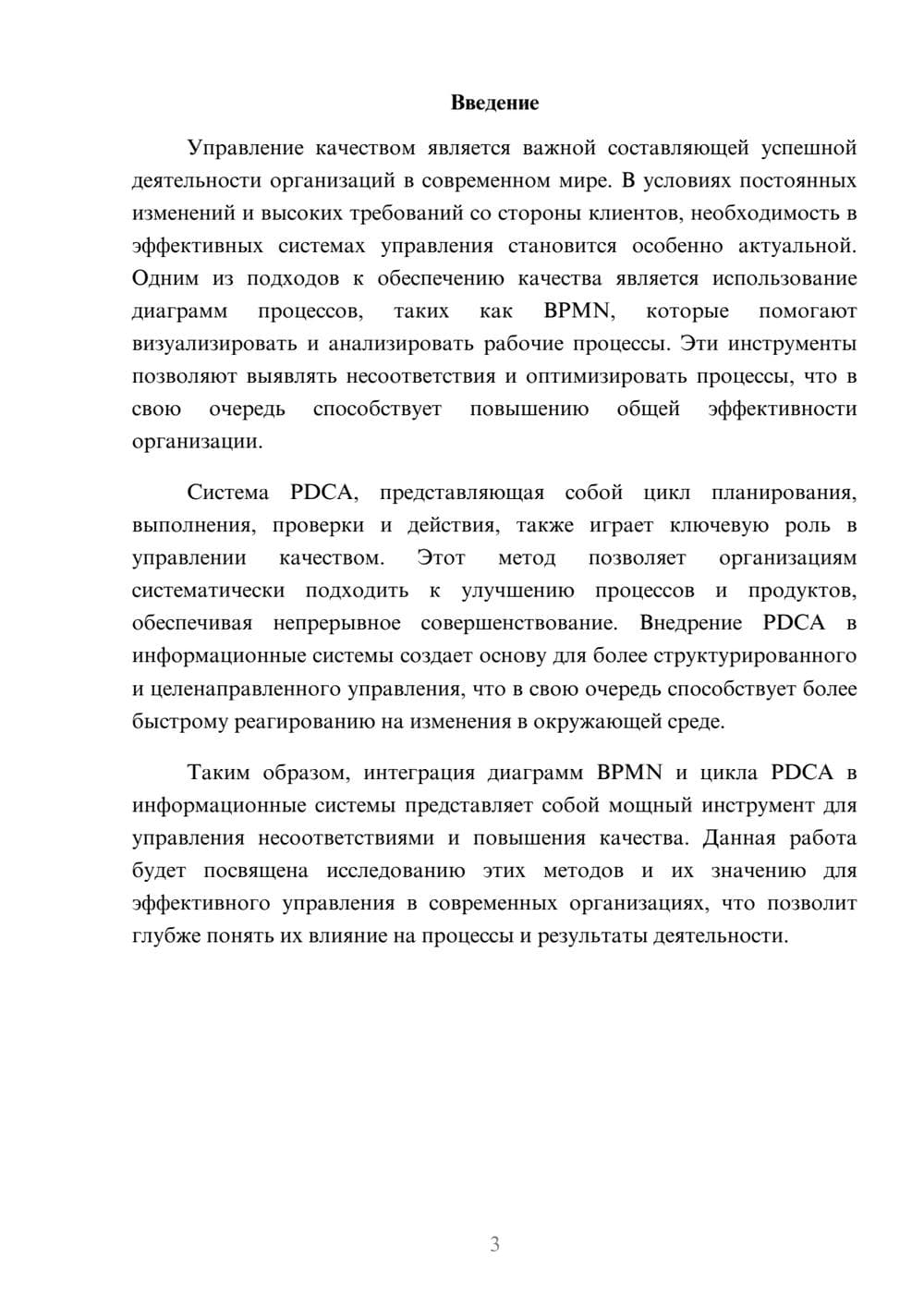 Введение

Управление качеством является важной составляющей успешной деятельности организаций в современном мире. В условиях постоянных изменений и высоких требований со стороны клиентов, необходимость в эффективных системах управления становится особенно актуальной. Одним из подходов к обеспечению качества является использование диаграмм процессов, таких как BPMN, которые помогают визуализировать и анализировать рабочие процессы. Эти инструменты позволяют выявлять несоответствия и оптимизировать процессы, что в свою очередь способствует повышению общей эффективности организации.

Система PDCA, представляющая собой цикл планирования, выполнения, проверки и действия, также играет ключевую роль в управлении качеством. Этот метод позволяет организациям систематически подходить к улучшению процессов и продуктов, обеспечивая непрерывное совершенствование. Внедрение PDCA в информационные системы создает основу для более структурированного и целенаправленного управления, что в свою очередь способствует более быстрому реагированию на изменения в окружающей среде.

Таким образом, интеграция диаграмм BPMN и цикла PDCA в информационные системы представляет собой мощный инструмент для управления несоответствиями и повышения качества. Данная работа будет посвящена исследованию этих методов и их значению для эффективного управления в современных организациях, что позволит глубже понять их влияние на процессы и результаты деятельности.

3